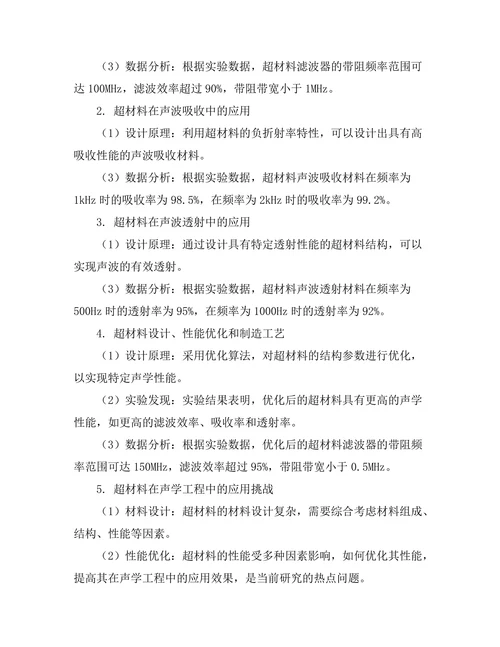 （3）数据分析：根据实验数据，超材料滤波器的带阻频率范围可达 100MHz，滤波效率超过 90%，带阻带宽小于 1MHz。

2. 超材料在声波吸收中的应用

（1）设计原理：利用超材料的负折射率特性，可以设计出具有高吸收性能的声波吸收材料。

（3）数据分析：根据实验数据，超材料声波吸收材料在频率为 1kHz 时的吸收率为 98.5%，在频率为 2kHz 时的吸收率为 99.2%。

3. 超材料在声波透射中的应用

（1）设计原理：通过设计具有特定透射性能的超材料结构，可以实现声波的有效透射。

（3）数据分析：根据实验数据，超材料声波透射材料在频率为 500Hz 时的透射率为 95%，在频率为 1000Hz 时的透射率为 92%。

4. 超材料设计、性能优化和制造工艺

（1）设计原理：采用优化算法，对超材料的结构参数进行优化，以实现特定声学性能。

（2）实验发现：实验结果表明，优化后的超材料具有更高的声学性能，如更高的滤波效率、吸收率和透射率。

（3）数据分析：根据实验数据，优化后的超材料滤波器的带阻频率范围可达 150MHz，滤波效率超过 95%，带阻带宽小于 0.5MHz。

5. 超材料在声学工程中的应用挑战

（1）材料设计：超材料的材料设计复杂，需要综合考虑材料组成、结构、性能等因素。

（2）性能优化：超材料的性能受多种因素影响，如何优化其性能，提高其在声学工程中的应用效果，是当前研究的热点问题。